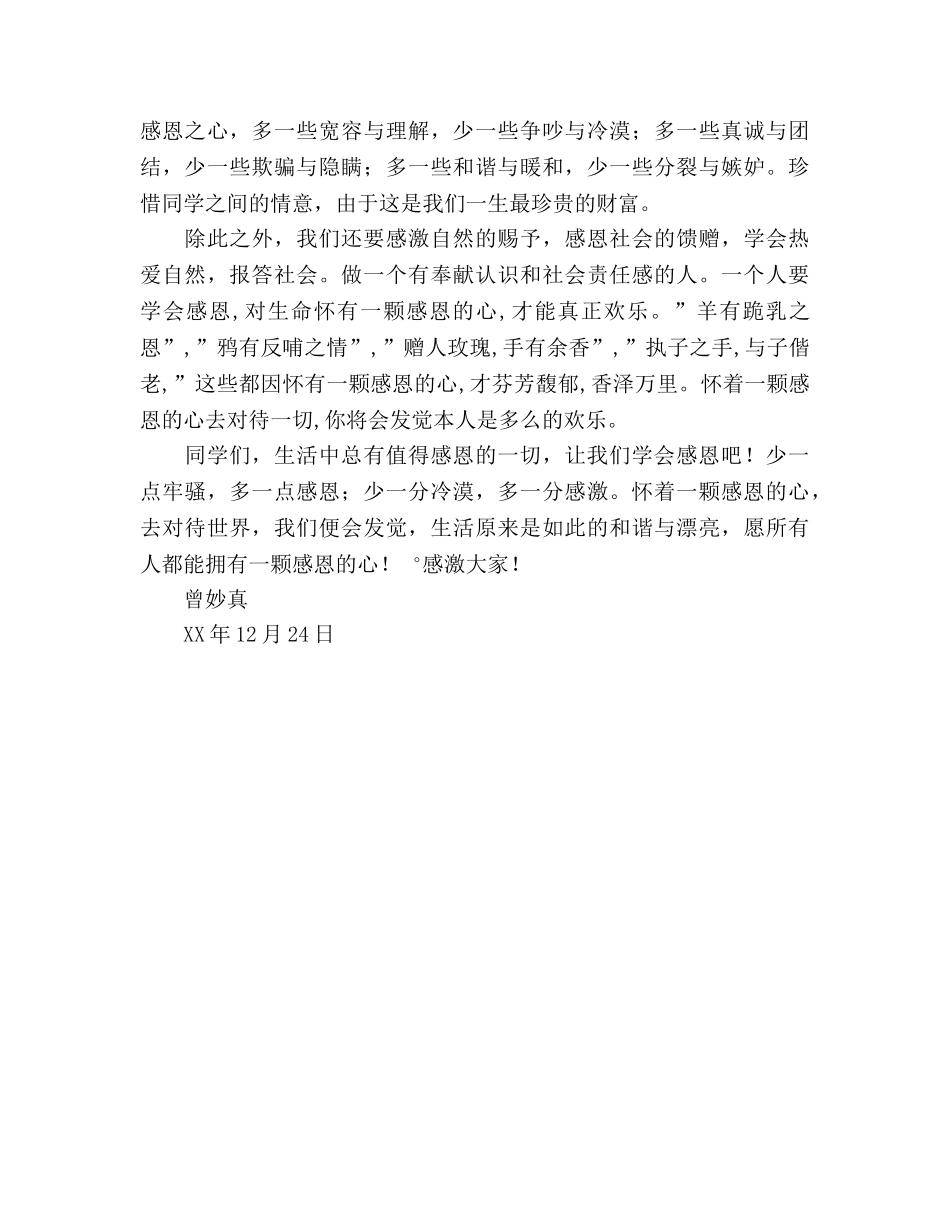 感恩之心，多一些宽容与理解，少一些争吵与冷漠；多一些真诚与团结，少一些欺骗与隐瞒；多一些和谐与暖和，少一些分裂与嫉妒。珍惜同学之间的情意，由于这是我们一生最珍贵的财富。

除此之外，我们还要感激自然的赐予，感恩社会的馈赠，学会热爱自然，报答社会。做一个有奉献认识和社会责任感的人。一个人要学会感恩,对生命怀有一颗感恩的心,才能真正欢乐。”羊有跪乳之恩”,”鸦有反哺之情”,”赠人玫瑰,手有余香”,”执子之手,与子偕老,”这些都因怀有一颗感恩的心,才芬芳馥郁,香泽万里。怀着一颗感恩的心去对待一切,你将会发觉本人是多么的欢乐。

同学们，生活中总有值得感恩的一切，让我们学会感恩吧！少一点牢骚，多一点感恩；少一分冷漠，多一分感激。怀着一颗感恩的心，去对待世界，我们便会发觉，生活原来是如此的和谐与漂亮，愿所有人都能拥有一颗感恩的心！ °感激大家！

曾妙真

XX年12月24日